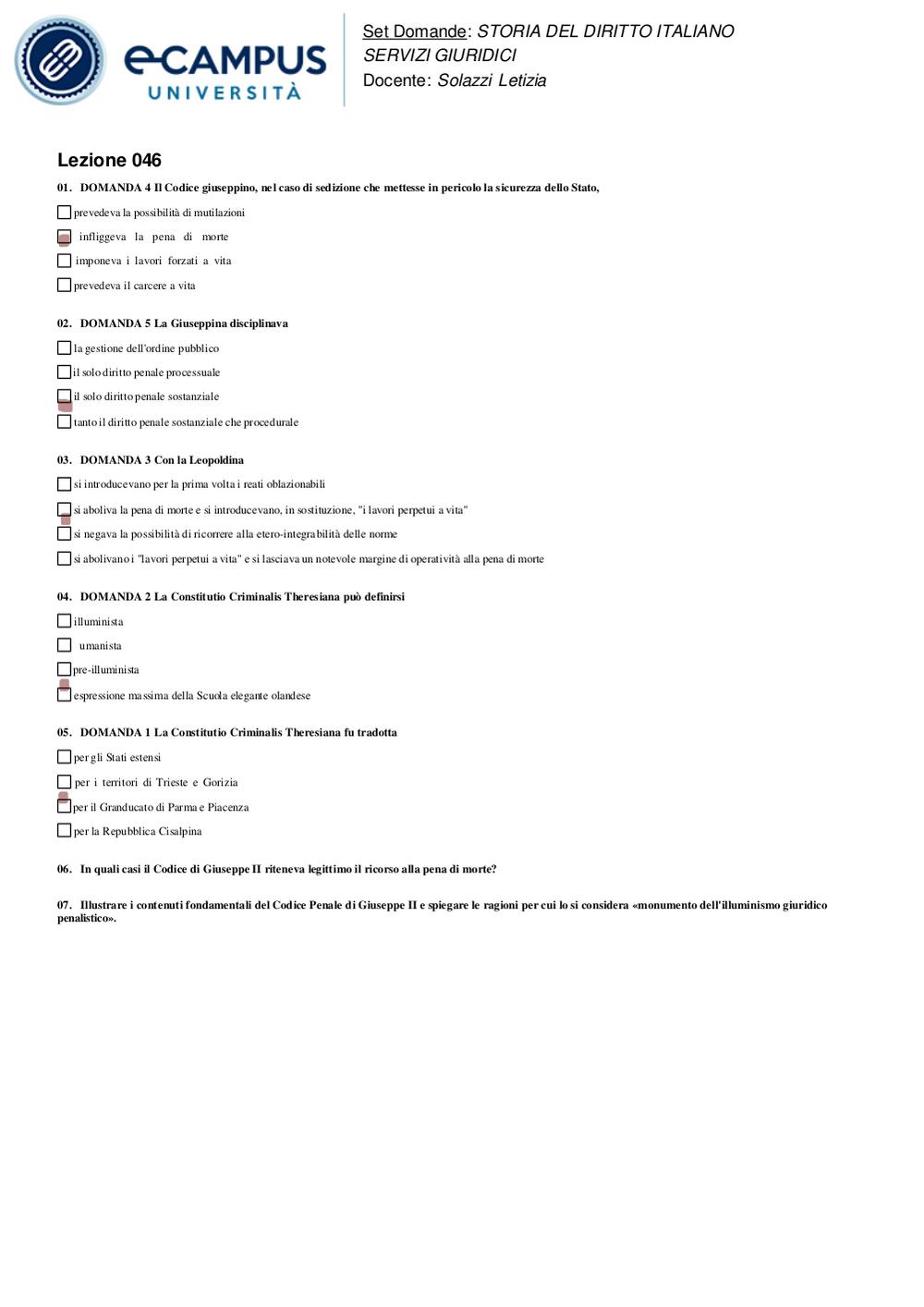 eCAMPUS UNIVERSITÀ

Set Domande: STORIA DEL DIRITTO ITALIANO
SERVIZI GIURIDICI
Docente: Solazzi Letizia

Lezione 046

01. DOMANDA 4 Il Codice giuseppino, nel caso di sedizione che mettesse in pericolo la sicurezza dello Stato,

prevedeva la possibilità di mutilazioni

infliggeva la pena di morte

imponeva i lavori forzati a vita

prevedeva il carcere a vita

02. DOMANDA 5 La Giuseppina disciplinava

la gestione dell'ordine pubblico

il solo diritto penale processuale

il solo diritto penale sostanziale

tanto il diritto penale sostanziale che procedurale

03. DOMANDA 3 Con la Leopoldina

si introducevano per la prima volta i reati oblazionabili

si aboliva la pena di morte e si introducevano, in sostituzione, "i lavori perpetui a vita"

si negava la possibilità di ricorrere alla etero-integrabilità delle norme

si abolivano i "lavori perpetui a vita" e si lasciava un notevole margine di operatività alla pena di morte

04. DOMANDA 2 La Constitutio Criminalis Theresiana può definirsi

illuminista

umanista

pre-illuminista

espressione massima della Scuola elegante olandese

05. DOMANDA 1 La Constitutio Criminalis Theresiana fu tradotta

per gli Stati estensi

per i territori di Trieste e Gorizia

per il Granducato di Parma e Piacenza

per la Repubblica Cisalpina

06. In quali casi il Codice di Giuseppe II riteneva legittimo il ricorso alla pena di morte?

07. Illustrare i contenuti fondamentali del Codice Penale di Giuseppe II e spiegare le ragioni per cui lo si considera «monumento dell'illuminismo giuridico penalistico».